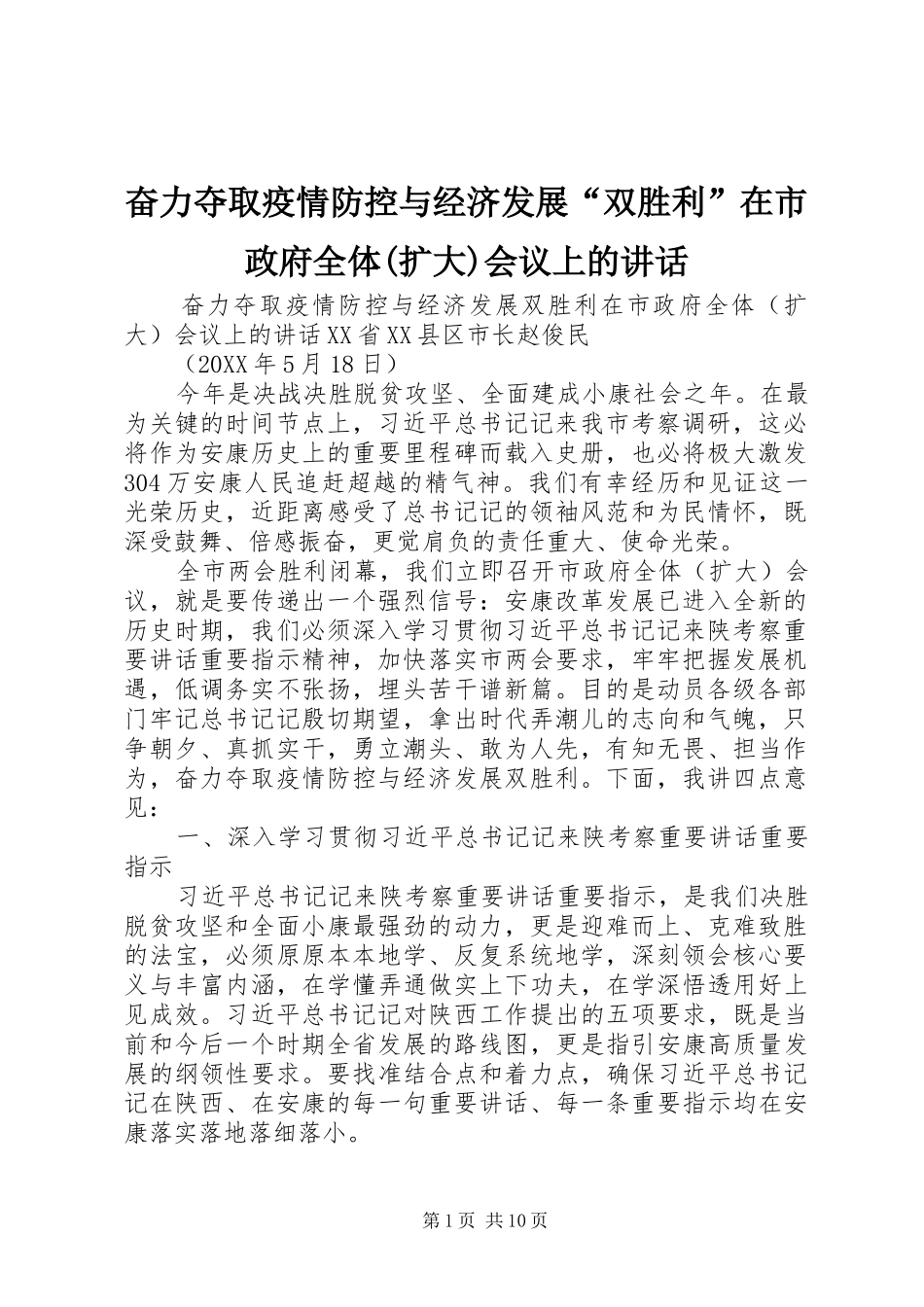 奋力夺取疫情防控与经济发展“双胜利”在市政府全体(扩大)会议上的讲话

奋力夺取疫情防控与经济发展双胜利在市政府全体（扩大）会议上的讲话XX省XX县区市长赵俊民

（20XX年5月18日）

今年是决战决胜脱贫攻坚、全面建成小康社会之年。在最为关键的时间节点上，习近平总书记记来我市考察调研，这必将作为安康历史上的重要里程碑而载入史册，也必将极大激发304万安康人民追赶超越的精气神。我们有幸经历和见证这一光荣历史，近距离感受了总书记记的领袖风范和为民情怀，既深受鼓舞、倍感振奋，更觉肩负的责任重大、使命光荣。

全市两会胜利闭幕，我们立即召开市政府全体（扩大）会议，就是要传递出一个强烈信号：安康改革发展已进入全新的历史时期，我们必须深入学习贯彻习近平总书记记来陕考察重要讲话重要指示精神，加快落实市两会要求，牢牢把握发展机遇，低调务实不张扬，埋头苦干谱新篇。目的是动员各级各部门牢记总书记记殷切期望，拿出时代弄潮儿的志向和气魄，只争朝夕、真抓实干，勇立潮头、敢为人先，有知无畏、担当作为，奋力夺取疫情防控与经济发展双胜利。下面，我讲四点意见：

一、深入学习贯彻习近平总书记记来陕考察重要讲话重要指示

习近平总书记记来陕考察重要讲话重要指示，是我们决胜脱贫攻坚和全面小康最强劲的动力，更是迎难而上、克难致胜的法宝，必须原原本本地学、反复系统地学，深刻领会核心要义与丰富内涵，在学懂弄通做实上下功夫，在学深悟透用好上见成效。习近平总书记记对陕西工作提出的五项要求，既是当前和今后一个时期全省发展的路线图，更是指引安康高质量发展的纲领性要求。要找准结合点和着力点，确保习近平总书记记在陕西、在安康的每一句重要讲话、每一条重要指示均在安康落实落地落细落小。

第1页 共10页